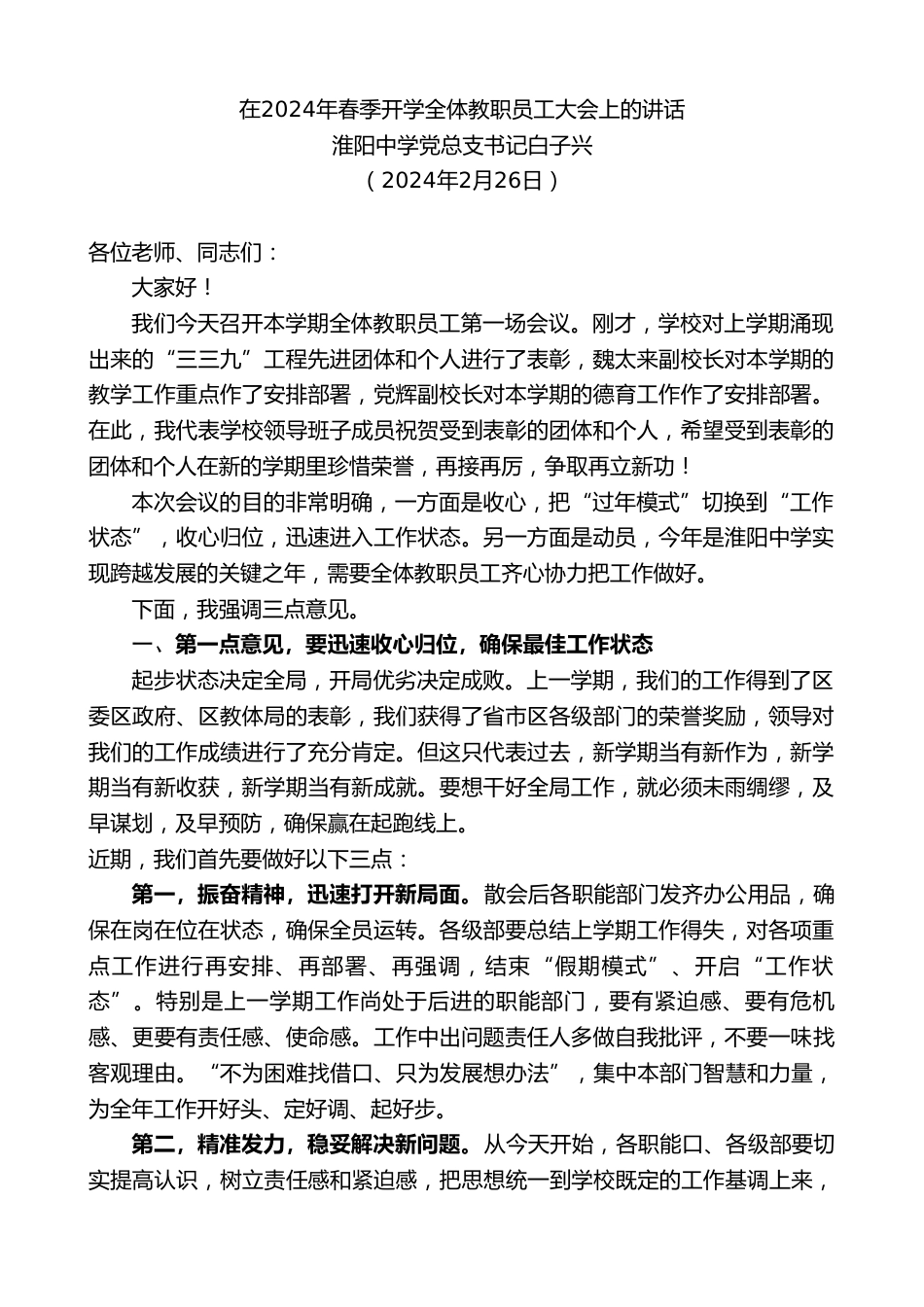 在2024年春季开学全体教职员工大会上的讲话
淮阳中学党总支书记白子兴
（2024年2月26日）

各位老师、同志们：

大家好！

我们今天召开本学期全体教职员工第一场会议。刚才，学校对上学期涌现出来的“三三九”工程先进团体和个人进行了表彰，魏太来副校长对本学期的教学工作重点作了安排部署，党辉副校长对本学期的德育工作作了安排部署。在此，我代表学校领导班子成员祝贺受到表彰的团体和个人，希望受到表彰的团体和个人在新的学期里珍惜荣誉，再接再厉，争取再立新功！

本次会议的目的非常明确，一方面是收心，把“过年模式”切换到“工作状态”，收心归位，迅速进入工作状态。另一方面是动员，今年是淮阳中学实现跨越发展的关键之年，需要全体教职员工齐心协力把工作做好。

下面，我强调三点意见。

一、第一点意见，要迅速收心归位，确保最佳工作状态

起步状态决定全局，开局优劣决定成败。上一学期，我们的工作得到了区委区政府、区教体局的表彰，我们获得了省市区各级部门的荣誉奖励，领导对我们的工作成绩进行了充分肯定。但这只代表过去，新学期当有新作为，新学期当有新收获，新学期当有新成就。要想干好全局工作，就必须未雨绸缪，及早谋划，及早预防，确保赢在起跑线上。

近期，我们首先要做好以下三点：

第一，振奋精神，迅速打开新局面。散会后各职能部门发齐办公用品，确保在岗在位在状态，确保全员运转。各级部要总结上学期工作得失，对各项重点工作进行再安排、再部署、再强调，结束“假期模式”、开启“工作状态”。特别是上一学期工作尚处于后进的职能部门，要有紧迫感、要有危机感、更要有责任感、使命感。工作中出问题责任人多做自我批评，不要一味找客观理由。“不为困难找借口、只为发展想办法”，集中本部门智慧和力量，为全年工作开好头、定好调、起好步。

第二，精准发力，稳妥解决新问题。从今天开始，各职能口、各级部要切实提高认识，树立责任感和紧迫感，把思想统一到学校既定的工作基调上来，